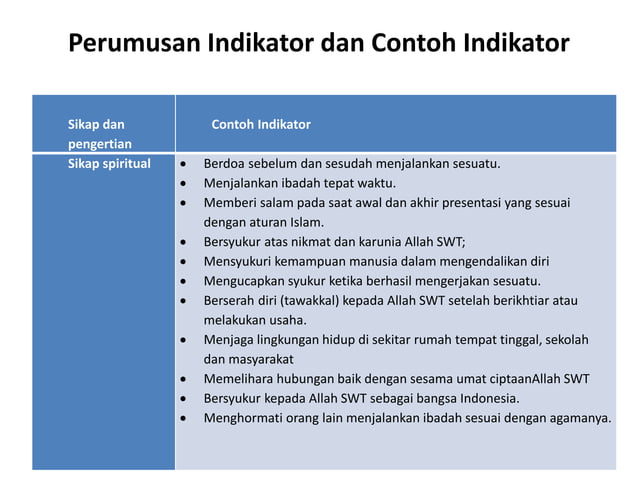 Perumusan Indikator dan Contoh Indikator

| Sikap dan pengertian | Contoh Indikator |
|---|---|
| Sikap spiritual | • Berdoa sebelum dan sesudah menjalankan sesuatu. • Menjalankan ibadah tepat waktu. • Memberi salam pada saat awal dan akhir presentasi yang sesuai dengan aturan Islam. • Bersyukur atas nikmat dan karunia Allah SWT; • Mensyukuri kemampuan manusia dalam mengendalikan diri • Mengucapkan syukur ketika berhasil mengerjakan sesuatu. • Berserah diri (tawakkal) kepada Allah SWT setelah berikhtiar atau melakukan usaha. • Menjaga lingkungan hidup di sekitar rumah tempat tinggal, sekolah dan masyarakat • Memelihara hubungan baik dengan sesama umat ciptaanAllah SWT • Bersyukur kepada Allah SWT sebagai bangsa Indonesia. • Menghormati orang lain menjalankan ibadah sesuai dengan agamanya. |